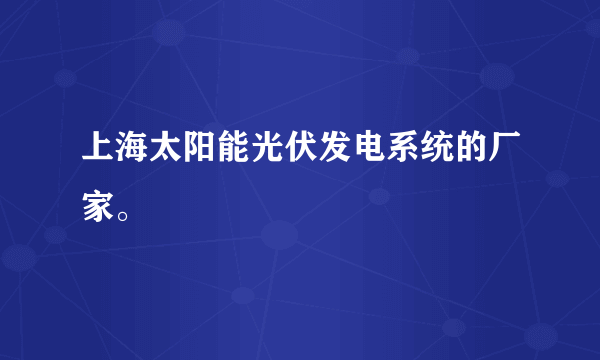 上海太阳能光伏发电系统的厂家。